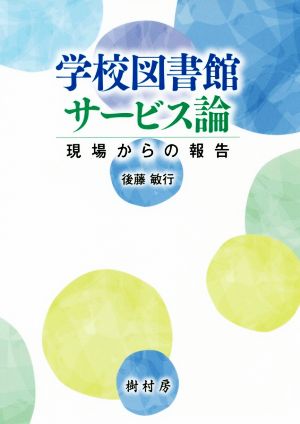 学校図書館
サービス論

現場からの報告

後藤 敏行

樹村房